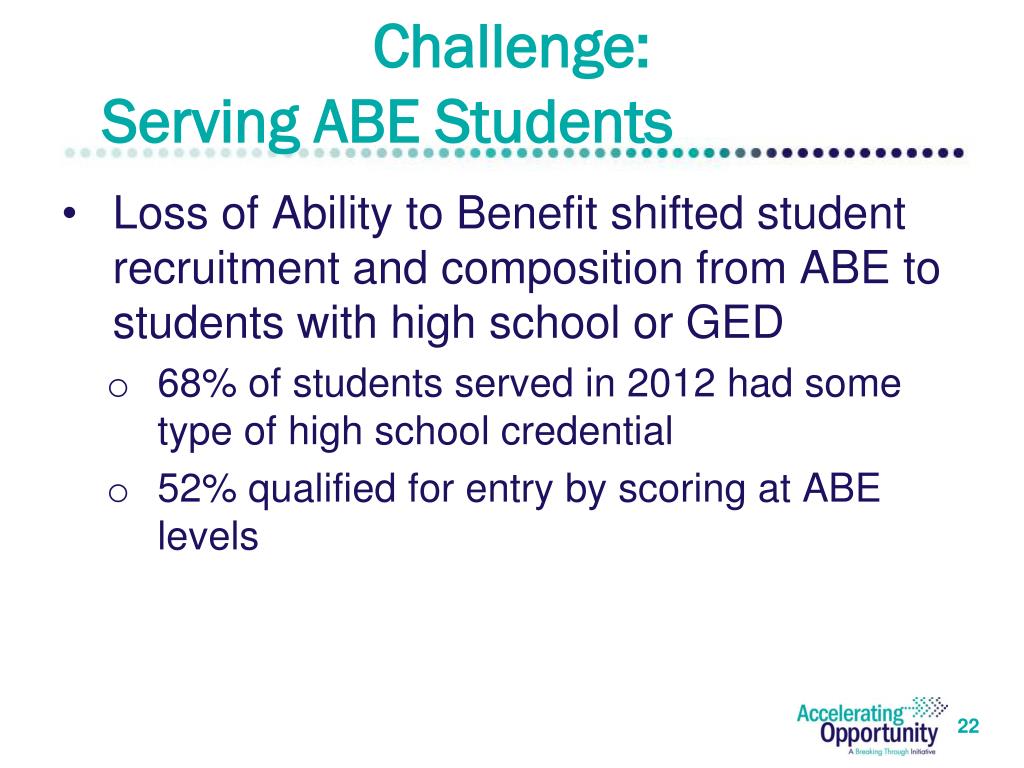 Challenge:
Serving ABE Students

• Loss of Ability to Benefit shifted student recruitment and composition from ABE to students with high school or GED
 o 68% of students served in 2012 had some type of high school credential
 o 52% qualified for entry by scoring at ABE levels

Accelerating Opportunity
A Breaking Through Initiative

22